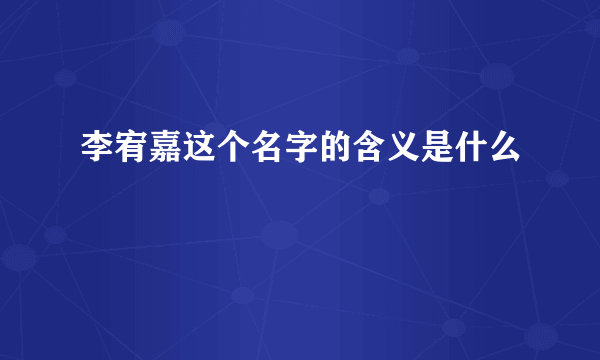 李宥嘉这个名字的含义是什么